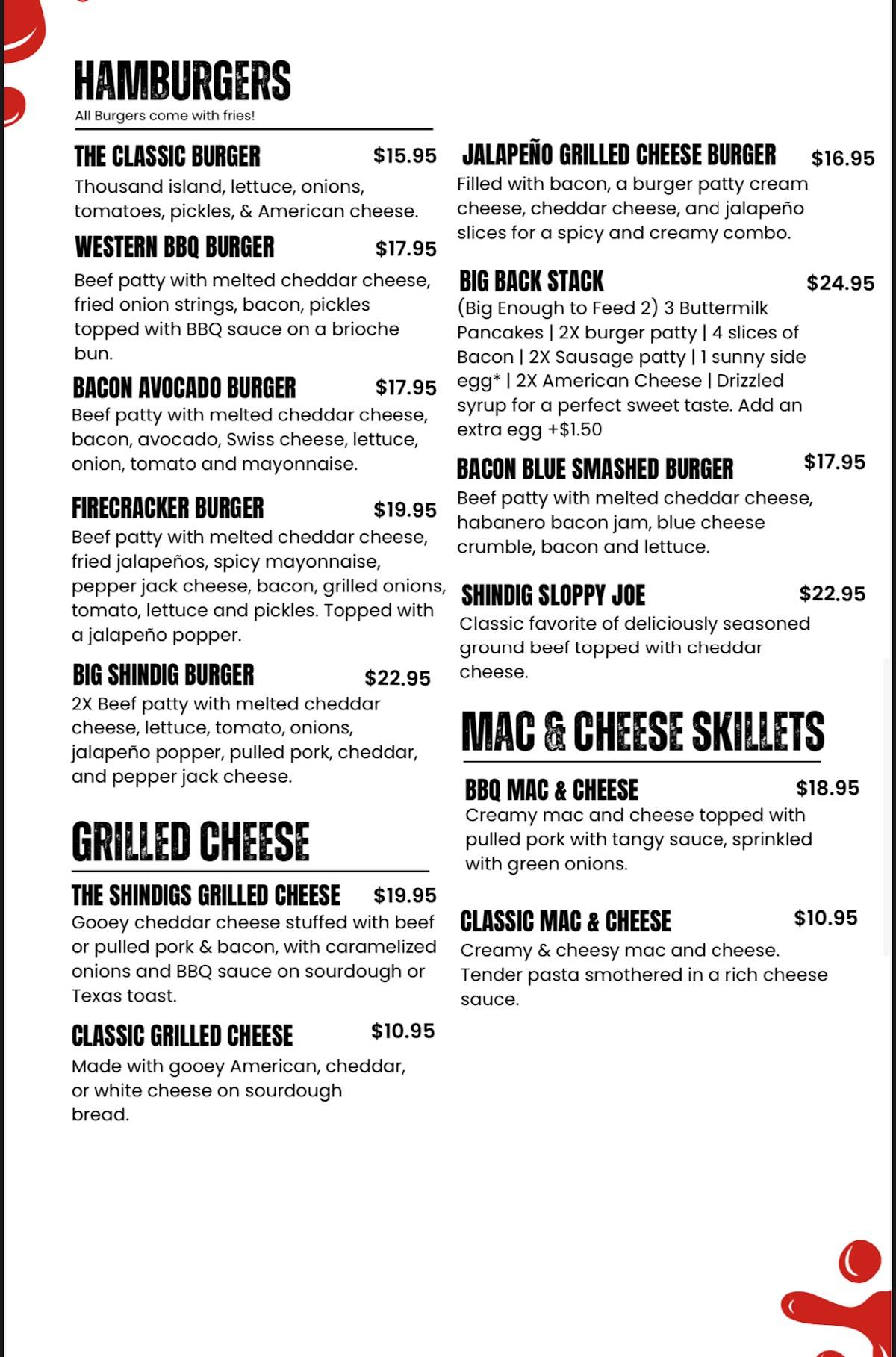 HAMBURGERS
All Burgers come with fries!

THE CLASSIC BURGER $15.95
Thousand island, lettuce, onions, tomatoes, pickles, & American cheese.

WESTERN BBQ BURGER $17.95
Beef patty with melted cheddar cheese, fried onion strings, bacon, pickles topped with BBQ sauce on a brioche bun.

BACON AVOCADO BURGER $17.95
Beef patty with melted cheddar cheese, bacon, avocado, Swiss cheese, lettuce, onion, tomato and mayonnaise.

FIRECRACKER BURGER $19.95
Beef patty with melted cheddar cheese, fried jalapeños, spicy mayonnaise, pepper jack cheese, bacon, grilled onions, tomato, lettuce and pickles. Topped with a jalapeño popper.

BIG SHINDIG BURGER $22.95
2X Beef patty with melted cheddar cheese, lettuce, tomato, onions, jalapeño popper, pulled pork, cheddar, and pepper jack cheese.

GRILLED CHEESE

THE SHINDIGS GRILLED CHEESE $19.95
Gooey cheddar cheese stuffed with beef or pulled pork & bacon, with caramelized onions and BBQ sauce on sourdough or Texas toast.

CLASSIC GRILLED CHEESE $10.95
Made with gooey American, cheddar, or white cheese on sourdough bread.

JALAPEÑO GRILLED CHEESE BURGER $16.95
Filled with bacon, a burger patty cream cheese, cheddar cheese, and jalapeño slices for a spicy and creamy combo.

BIG BACK STACK $24.95
(Big Enough to Feed 2) 3 Buttermilk Pancakes | 2X burger patty | 4 slices of Bacon | 2X Sausage patty | 1 sunny side egg* | 2X American Cheese | Drizzled syrup for a perfect sweet taste. Add an extra egg +$1.50

BACON BLUE SMASHED BURGER $17.95
Beef patty with melted cheddar cheese, habanero bacon jam, blue cheese crumble, bacon and lettuce.

SHINDIG SLOPPY JOE $22.95
Classic favorite of deliciously seasoned ground beef topped with cheddar cheese.

MAC & CHEESE SKILLETS

BBQ MAC & CHEESE $18.95
Creamy mac and cheese topped with pulled pork with tangy sauce, sprinkled with green onions.

CLASSIC MAC & CHEESE $10.95
Creamy & cheesy mac and cheese. Tender pasta smothered in a rich cheese sauce.